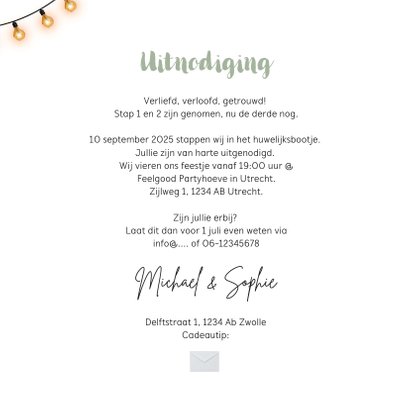 Uitnodiging

Verliefd, verloofd, getrouwd!
Stap 1 en 2 zijn genomen, nu de derde nog.

10 september 2025 stappen wij in het huwelijksbootje.
Jullie zijn van harte uitgenodigd.
Wij vieren ons feestje vanaf 19:00 uur @
Feelgood Partyhoeve in Utrecht.
Zijlweg 1, 1234 AB Utrecht.

Zijn jullie erbij?
Laat dit dan voor 1 juli even weten via
info@.... of 06-12345678

Michael & Sophie

Delftstraat 1, 1234 Ab Zwolle
Cadeautip: